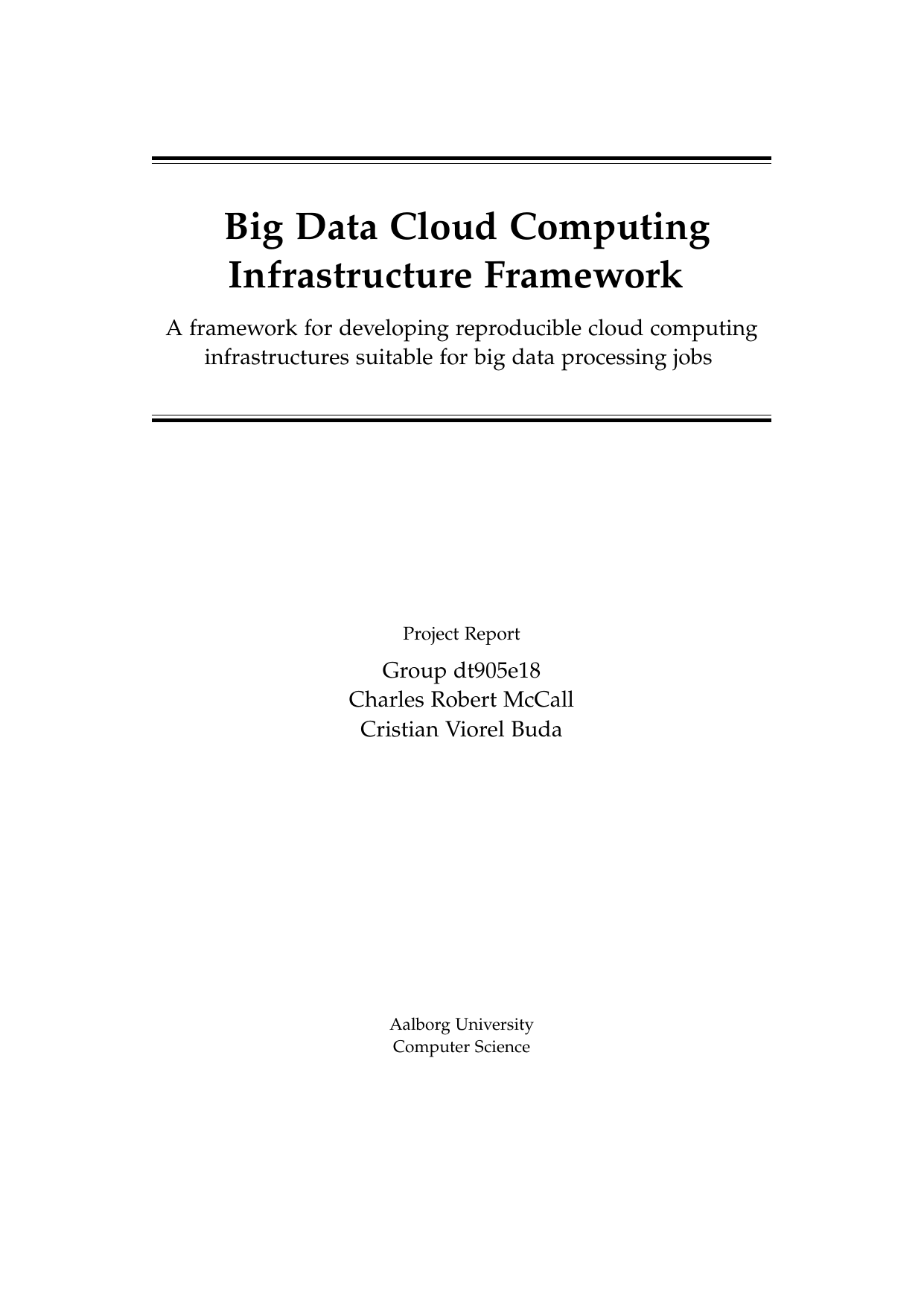 Big Data Cloud Computing Infrastructure Framework

A framework for developing reproducible cloud computing infrastructures suitable for big data processing jobs

Project Report

Group dt905e18
Charles Robert McCall
Cristian Viorel Buda

Aalborg University
Computer Science